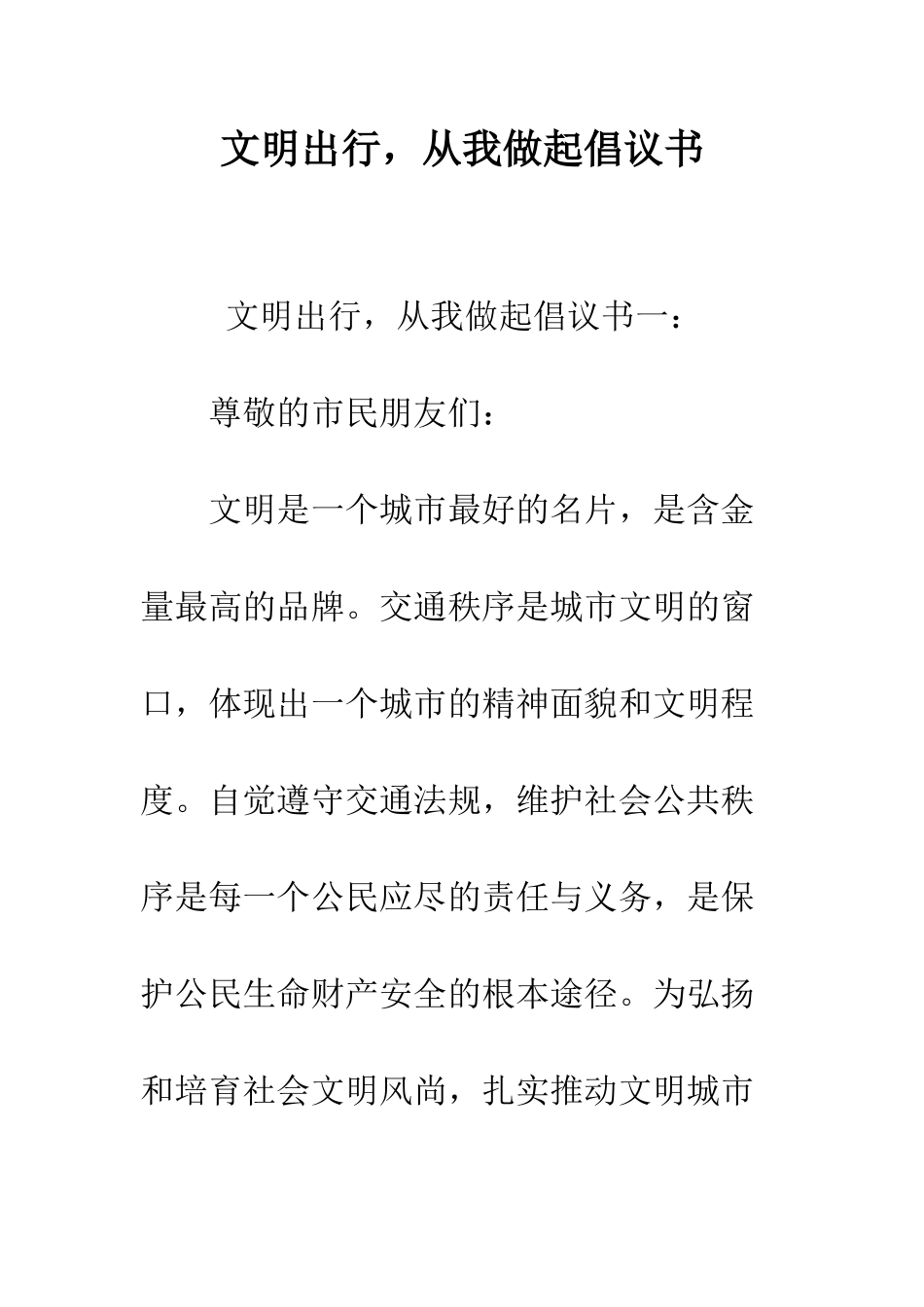 文明出行，从我做起倡议书

文明出行，从我做起倡议书一：

尊敬的市民朋友们：

文明是一个城市最好的名片，是含金量最高的品牌。交通秩序是城市文明的窗口，体现出一个城市的精神面貌和文明程度。自觉遵守交通法规，维护社会公共秩序是每一个公民应尽的责任与义务，是保护公民生命财产安全的根本途径。为弘扬和培育社会文明风尚，扎实推动文明城市